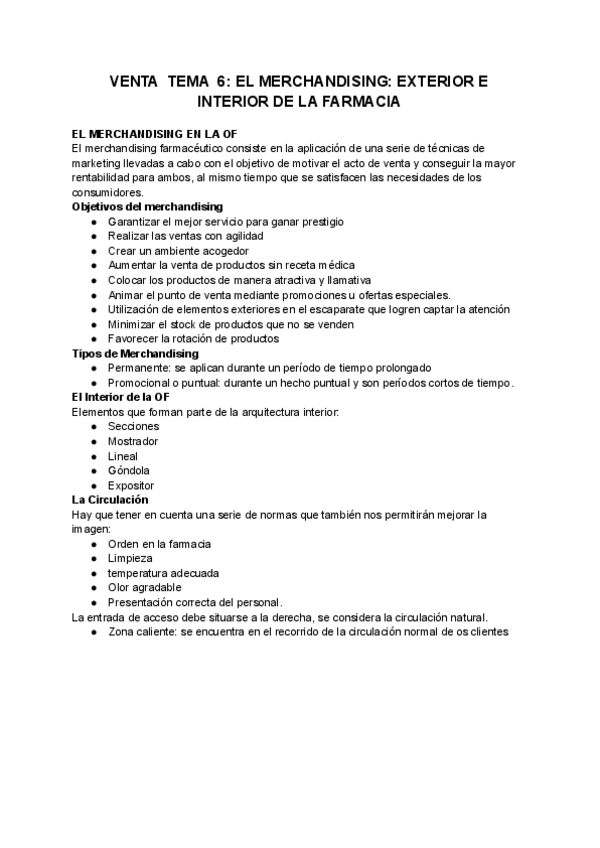 VENTA TEMA 6: EL MERCHANDISING: EXTERIOR E INTERIOR DE LA FARMACIA

EL MERCHANDISING EN LA OF
El merchandising farmacéutico consiste en la aplicación de una serie de técnicas de marketing llevadas a cabo con el objetivo de motivar el acto de venta y conseguir la mayor rentabilidad para ambos, al mismo tiempo que se satisfacen las necesidades de los consumidores.

Objetivos del merchandising
● Garantizar el mejor servicio para ganar prestigio
● Realizar las ventas con agilidad
● Crear un ambiente acogedor
● Aumentar la venta de productos sin receta médica
● Colocar los productos de manera atractiva y llamativa
● Animar el punto de venta mediante promociones u ofertas especiales.
● Utilización de elementos exteriores en el escaparate que logren captar la atención
● Minimizar el stock de productos que no se venden
● Favorecer la rotación de productos

Tipos de Merchandising
● Permanente: se aplican durante un período de tiempo prolongado
● Promocional o puntual: durante un hecho puntual y son períodos cortos de tiempo.

El Interior de la OF
Elementos que forman parte de la arquitectura interior:
● Secciones
● Mostrador
● Lineal
● Góndola
● Expositor

La Circulación
Hay que tener en cuenta una serie de normas que también nos permitirán mejorar la imagen:
● Orden en la farmacia
● Limpieza
● temperatura adecuada
● Olor agradable
● Presentación correcta del personal.
La entrada de acceso debe situarse a la derecha, se considera la circulación natural.
● Zona caliente: se encuentra en el recorrido de la circulación normal de os clientes